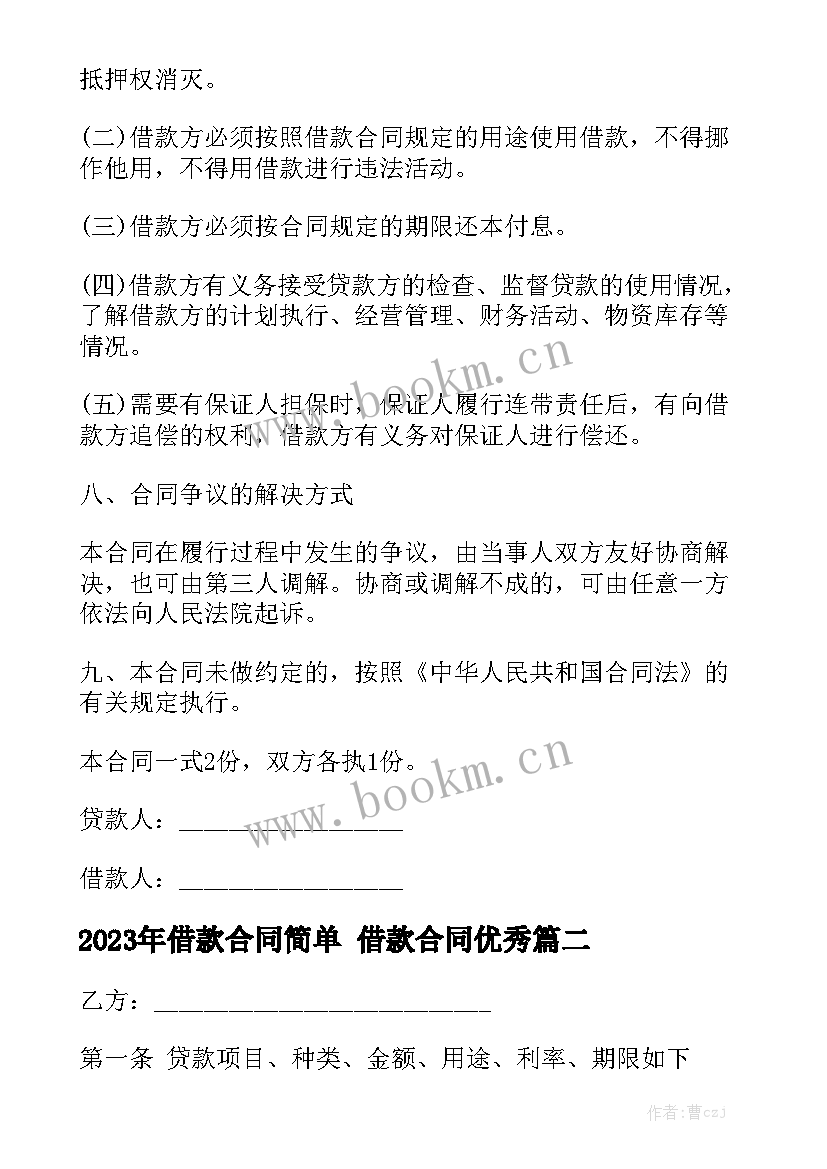 抵押权消灭。

(二)借款方必须按照借款合同规定的用途使用借款，不得挪作他用，不得用借款进行违法活动。

(三)借款方必须按合同规定的期限还本付息。

(四)借款方有义务接受贷款方的检查、监督贷款的使用情况，了解借款方的计划执行、经营管理、财务活动、物资库存等情况。

(五)需要有保证人担保时，保证人履行连带责任后，有向借款方追偿的权利，借款方有义务对保证人进行偿还。

八、合同争议的解决方式

本合同在履行过程中发生的争议，由当事人双方友好协商解决，也可由第三人调解。协商或调解不成的，可由任意一方依法向人民法院起诉。

九、本合同未做约定的，按照《中华人民共和国合同法》的有关规定执行。

本合同一式2份，双方各执1份。

贷款人：________________

借款人：________________

2023年借款合同简单 借款合同优秀篇二

乙方：________________________

第一条 贷款项目、种类、金额、用途、利率、期限如下

www.bookm.cn

www.bookm.cn

作者：曹czj